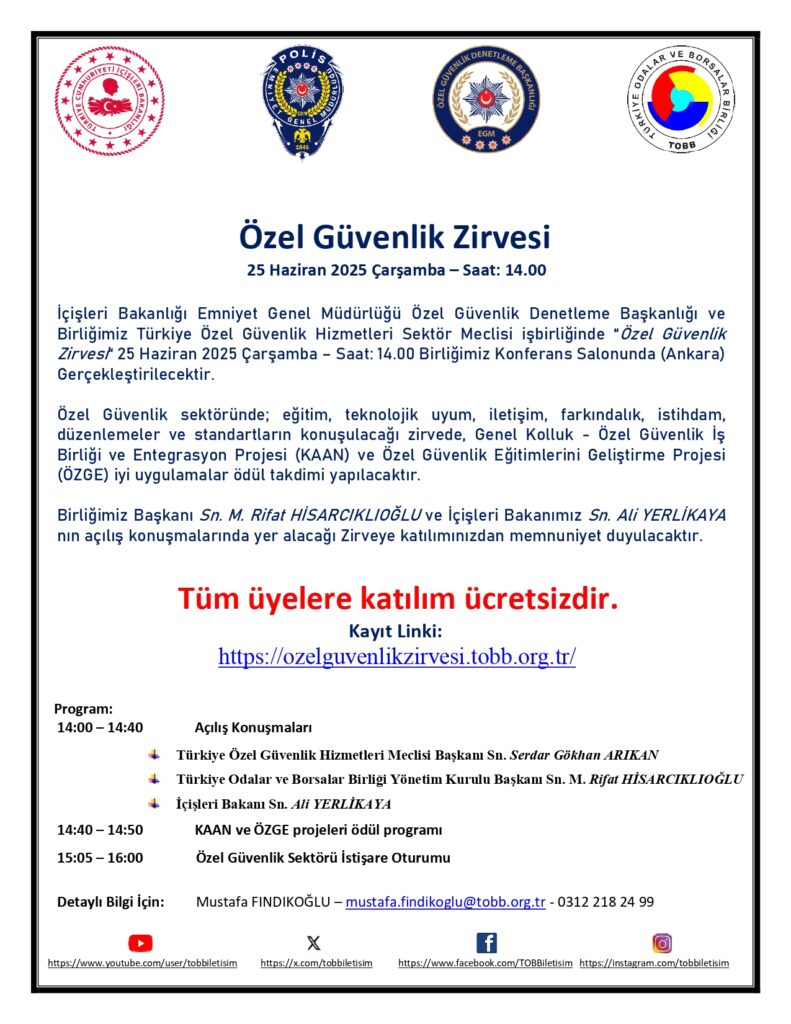 TÜRKİYE CUMHURİYETİ İÇİŞLERİ BAKANLIĞI

POLİS
EMNİYET GENEL MÜDÜRLÜĞÜ
1845

ÖZEL GÜVENLİK DENETLEME BAŞKANLIĞI
EGM

TÜRKİYE ODALAR VE BORSALAR BİRLİĞİ
TOBB

Özel Güvenlik Zirvesi

25 Haziran 2025 Çarşamba – Saat: 14.00

İçişleri Bakanlığı Emniyet Genel Müdürlüğü Özel Güvenlik Denetleme Başkanlığı ve Birliğimiz Türkiye Özel Güvenlik Hizmetleri Sektör Meclisi işbirliğinde "Özel Güvenlik Zirvesi" 25 Haziran 2025 Çarşamba – Saat: 14.00 Birliğimiz Konferans Salonunda (Ankara) Gerçekleştirilecektir.

Özel Güvenlik sektöründe; eğitim, teknolojik uyum, iletişim, farkındalık, istihdam, düzenlemeler ve standartların konuşulacağı zirvede, Genel Kolluk - Özel Güvenlik İş Birliği ve Entegrasyon Projesi (KAAN) ve Özel Güvenlik Eğitimlerini Geliştirme Projesi (ÖZGE) iyi uygulamalar ödül takdimi yapılacaktır.

Birliğimiz Başkanı Sn. M. Rifat HİSARCIKLIOĞLU ve İçişleri Bakanımız Sn. Ali YERLİKAYA nın açılış konuşmalarında yer alacağı Zirveye katılımınızdan memnuniyet duyulacaktır.

Tüm üyelere katılım ücretsizdir.

Kayıt Linki:
https://ozelguvenlikzirvesi.tobb.org.tr/

Program:
14:00 – 14:40 Açılış Konuşmaları

Türkiye Özel Güvenlik Hizmetleri Meclisi Başkanı Sn. Serdar Gökhan ARIKAN
Türkiye Odalar ve Borsalar Birliği Yönetim Kurulu Başkanı Sn. M. Rifat HİSARCIKLIOĞLU
İçişleri Bakanı Sn. Ali YERLİKAYA

14:40 – 14:50 KAAN ve ÖZGE projeleri ödül programı

15:05 – 16:00 Özel Güvenlik Sektörü İstişare Oturumu

Detaylı Bilgi İçin: Mustafa FINDIKOĞLU – mustafa.findikoglu@tobb.org.tr - 0312 218 24 99

https://www.youtube.com/user/tobbiletisim https://x.com/tobbiletisim https://www.facebook.com/TOBBiletisim https://instagram.com/tobbiletisim